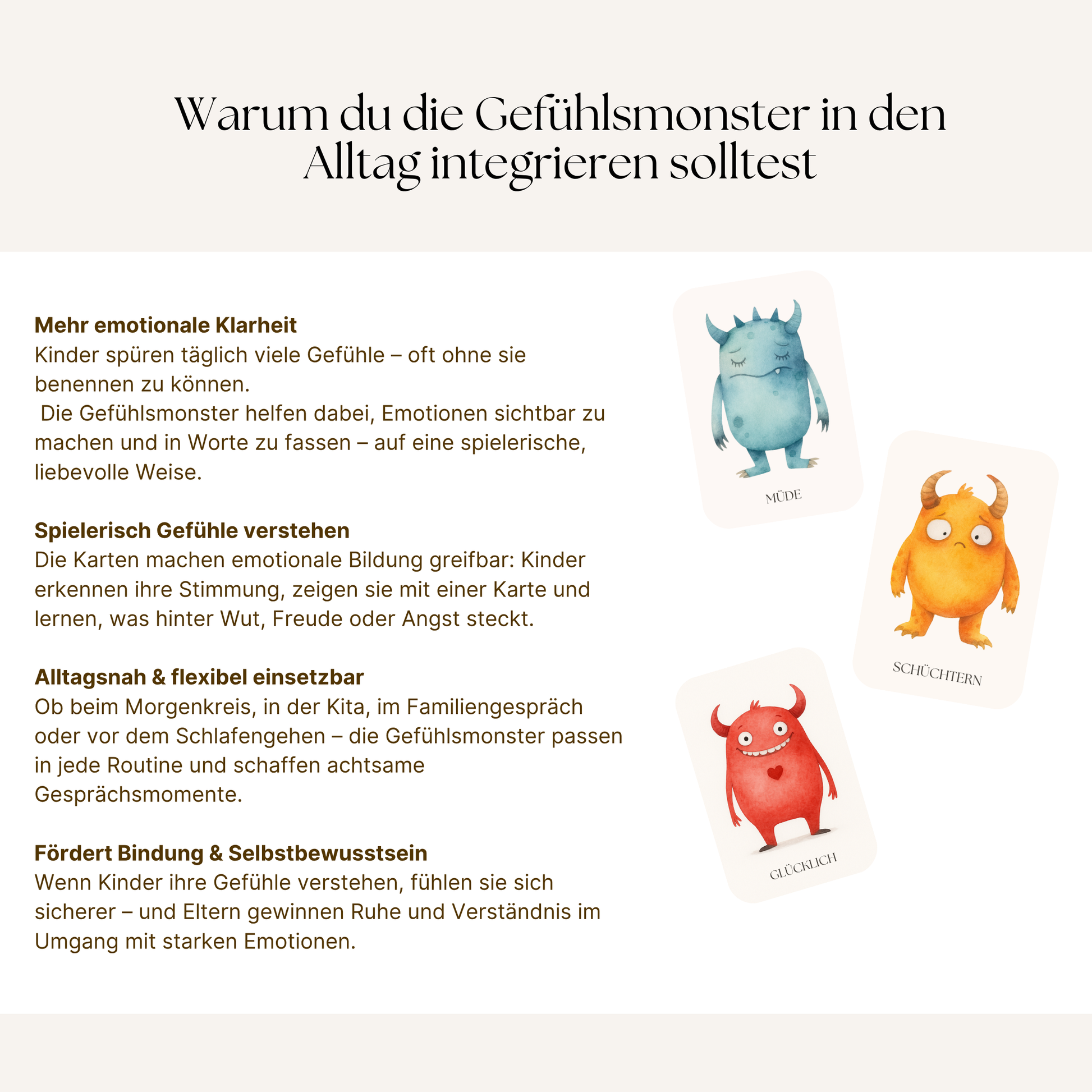 Warum du die Gefühlsmonster in den Alltag integrieren solltest

Mehr emotionale Klarheit
Kinder spüren täglich viele Gefühle – oft ohne sie benennen zu können.
Die Gefühlsmonster helfen dabei, Emotionen sichtbar zu machen und in Worte zu fassen – auf eine spielerische, liebevolle Weise.

Spielerisch Gefühle verstehen
Die Karten machen emotionale Bildung greifbar: Kinder erkennen ihre Stimmung, zeigen sie mit einer Karte und lernen, was hinter Wut, Freude oder Angst steckt.

Alltagsnah & flexibel einsetzbar
Ob beim Morgenkreis, in der Kita, im Familiengespräch oder vor dem Schlafengehen – die Gefühlsmonster passen in jede Routine und schaffen achtsame Gesprächsmomente.

Fördert Bindung & Selbstbewusstsein
Wenn Kinder ihre Gefühle verstehen, fühlen sie sich sicherer – und Eltern gewinnen Ruhe und Verständnis im Umgang mit starken Emotionen.

MÜDE

SCHÜCHTERN

GLÜCKLICH